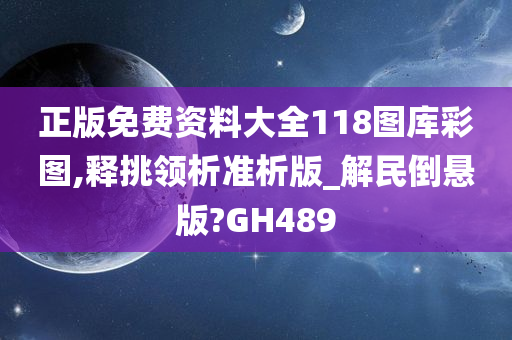 正版免费资料大全118图库彩图,释挑领析准析版_解民倒悬版?GH489